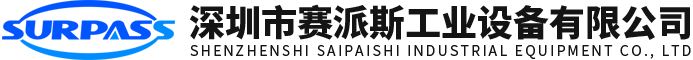 SURPASS

深圳市赛派斯工业设备有限公司
SHENZHENSHI SAIPAISHI INDUSTRIAL EQUIPMENT CO., LTD